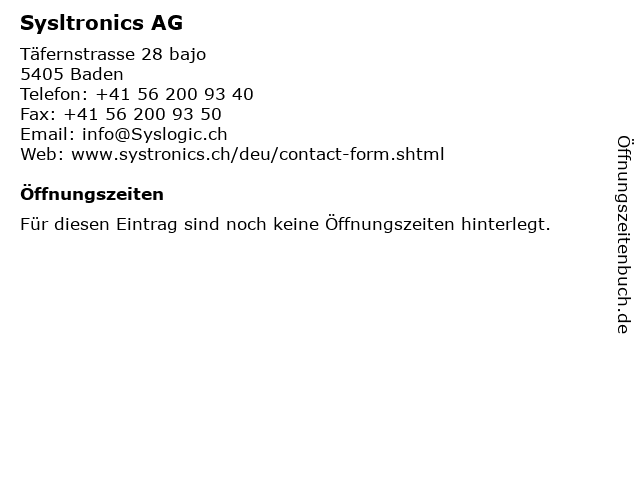 Sysltronics AG

Täfernstrasse 28 bajo
5405 Baden
Telefon: +41 56 200 93 40
Fax: +41 56 200 93 50
Email: info@Syslogic.ch
Web: www.systronics.ch/deu/contact-form.shtml

Öffnungszeiten

Für diesen Eintrag sind noch keine Öffnungszeiten hinterlegt.

Öffnungszeitenbuch.de